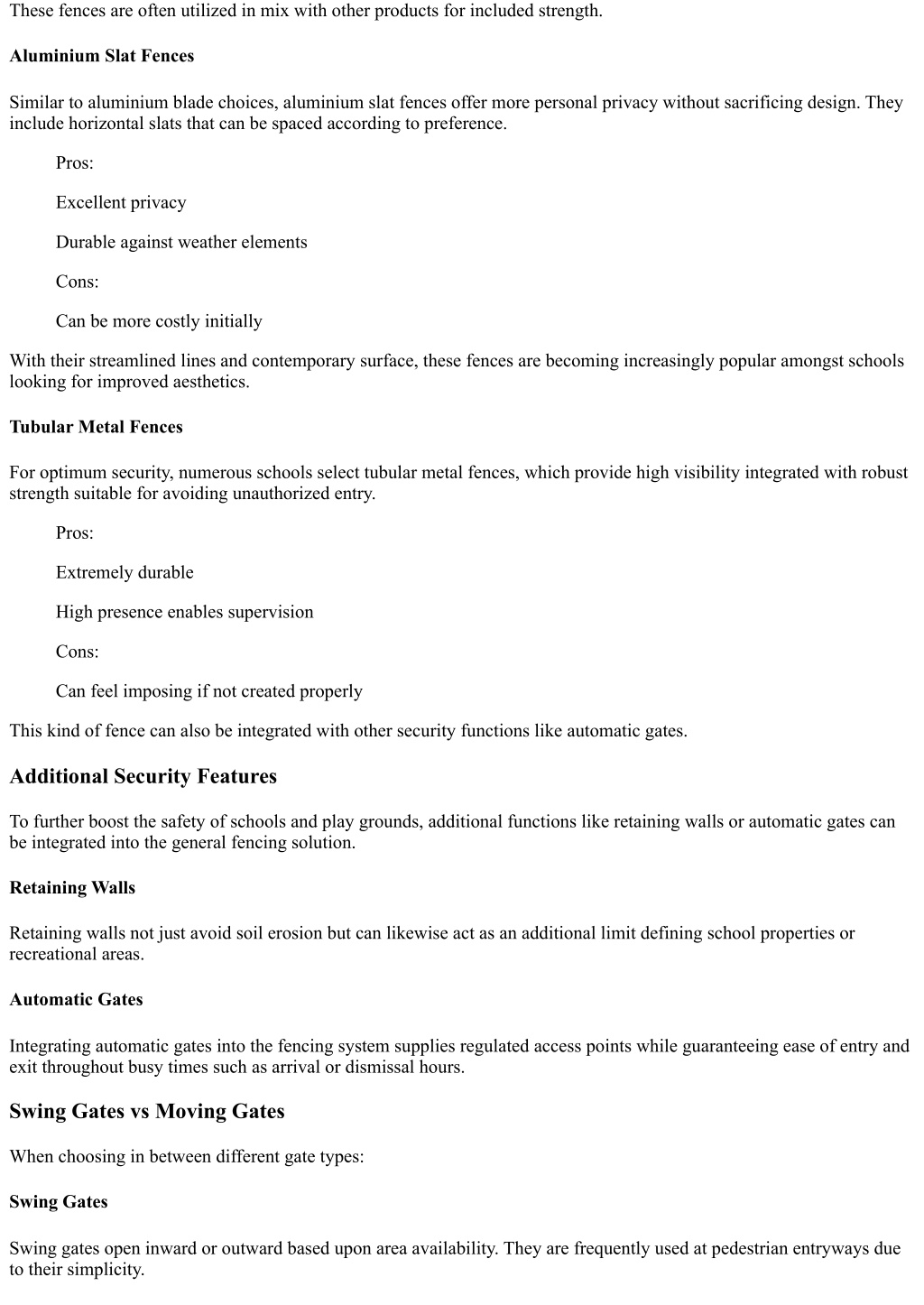 These fences are often utilized in mix with other products for included strength.

Aluminium Slat Fences

Similar to aluminium blade choices, aluminium slat fences offer more personal privacy without sacrificing design. They include horizontal slats that can be spaced according to preference.

Pros:

Excellent privacy

Durable against weather elements

Cons:

Can be more costly initially

With their streamlined lines and contemporary surface, these fences are becoming increasingly popular amongst schools looking for improved aesthetics.

Tubular Metal Fences

For optimum security, numerous schools select tubular metal fences, which provide high visibility integrated with robust strength suitable for avoiding unauthorized entry.

Pros:

Extremely durable

High presence enables supervision

Cons:

Can feel imposing if not created properly

This kind of fence can also be integrated with other security functions like automatic gates.

Additional Security Features

To further boost the safety of schools and play grounds, additional functions like retaining walls or automatic gates can be integrated into the general fencing solution.

Retaining Walls

Retaining walls not just avoid soil erosion but can likewise act as an additional limit defining school properties or recreational areas.

Automatic Gates

Integrating automatic gates into the fencing system supplies regulated access points while guaranteeing ease of entry and exit throughout busy times such as arrival or dismissal hours.

Swing Gates vs Moving Gates

When choosing in between different gate types:

Swing Gates

Swing gates open inward or outward based upon area availability. They are frequently used at pedestrian entryways due to their simplicity.